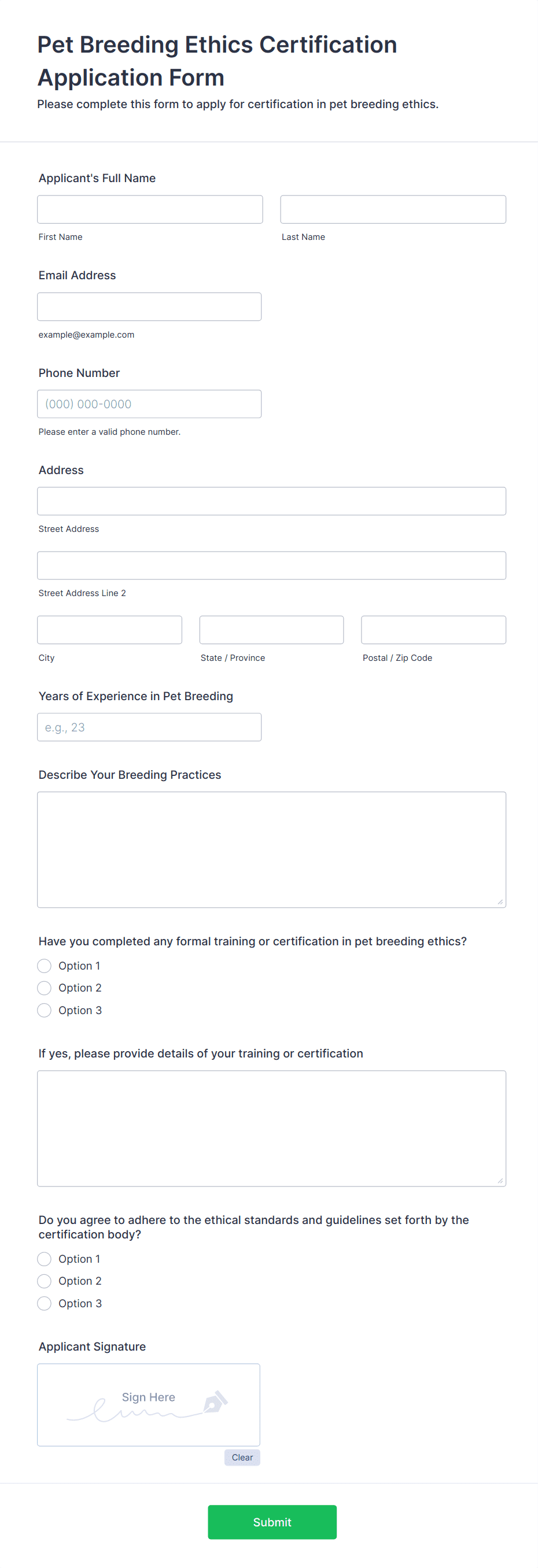 Pet Breeding Ethics Certification Application Form

Please complete this form to apply for certification in pet breeding ethics.

Applicant's Full Name

First Name

Last Name

Email Address

example@example.com

Phone Number

(000) 000-0000

Please enter a valid phone number.

Address

Street Address

Street Address Line 2

City

State / Province

Postal / Zip Code

Years of Experience in Pet Breeding

e.g., 23

Describe Your Breeding Practices

Have you completed any formal training or certification in pet breeding ethics?

Option 1

Option 2

Option 3

If yes, please provide details of your training or certification

Do you agree to adhere to the ethical standards and guidelines set forth by the certification body?

Option 1

Option 2

Option 3

Applicant Signature

Sign Here

Clear

Submit